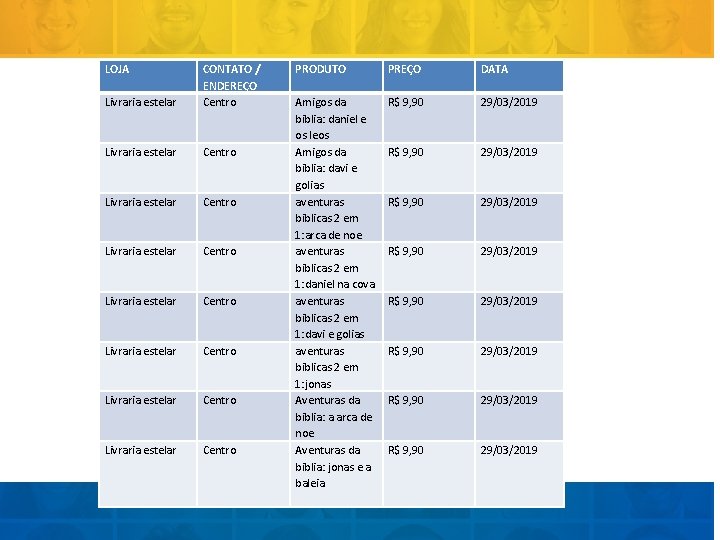 | LOJA | CONTATO / ENDEREÇO | PRODUTO | PREÇO | DATA |
|---|---|---|---|---|
| Livraria estelar | Centro | Amigos da bíblia: daniel e os leos | R$ 9,90 | 29/03/2019 |
| Livraria estelar | Centro | Amigos da bíblia: davi e golias | R$ 9,90 | 29/03/2019 |
| Livraria estelar | Centro | aventuras bíblicas 2 em 1: arca de noe | R$ 9,90 | 29/03/2019 |
| Livraria estelar | Centro | aventuras bíblicas 2 em 1: daniel na cova | R$ 9,90 | 29/03/2019 |
| Livraria estelar | Centro | aventuras bíblicas 2 em 1: davi e golias | R$ 9,90 | 29/03/2019 |
| Livraria estelar | Centro | aventuras bíblicas 2 em 1: jonas | R$ 9,90 | 29/03/2019 |
| Livraria estelar | Centro | Aventuras da bíblia: a arca de noe | R$ 9,90 | 29/03/2019 |
| Livraria estelar | Centro | Aventuras da bíblia: jonas e a baleia | R$ 9,90 | 29/03/2019 |